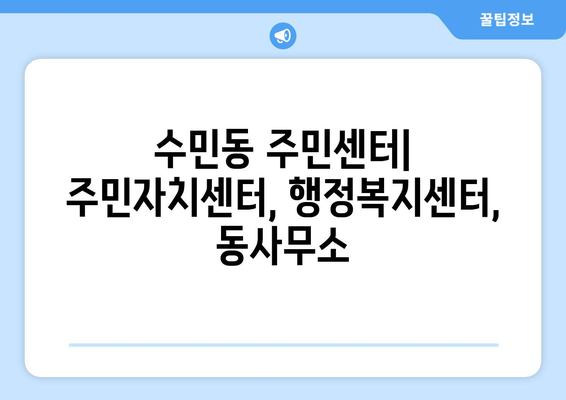 꿀팁정보

수민동 주민센터| 주민자치센터, 행정복지센터, 동사무소